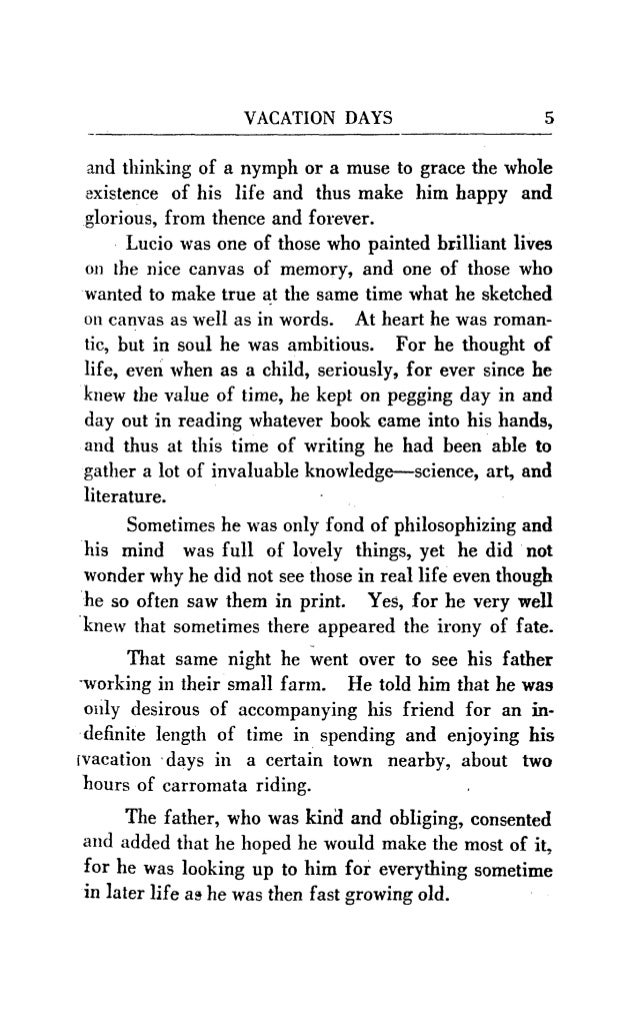 VACATION DAYS 5

and thinking of a nymph or a muse to grace the whole existence of his life and thus make him happy and glorious, from thence and forever.

Lucio was one of those who painted brilliant lives on the nice canvas of memory, and one of those who wanted to make true at the same time what he sketched on canvas as well as in words. At heart he was romantic, but in soul he was ambitious. For he thought of life, even when as a child, seriously, for ever since he knew the value of time, he kept on pegging day in and day out in reading whatever book came into his hands, and thus at this time of writing he had been able to gather a lot of invaluable knowledge—science, art, and literature.

Sometimes he was only fond of philosophizing and his mind was full of lovely things, yet he did not wonder why he did not see those in real life even though he so often saw them in print. Yes, for he very well knew that sometimes there appeared the irony of fate.

That same night he went over to see his father working in their small farm. He told him that he was only desirous of accompanying his friend for an indefinite length of time in spending and enjoying his vacation days in a certain town nearby, about two hours of carromata riding.

The father, who was kind and obliging, consented and added that he hoped he would make the most of it, for he was looking up to him for everything sometime in later life as he was then fast growing old.